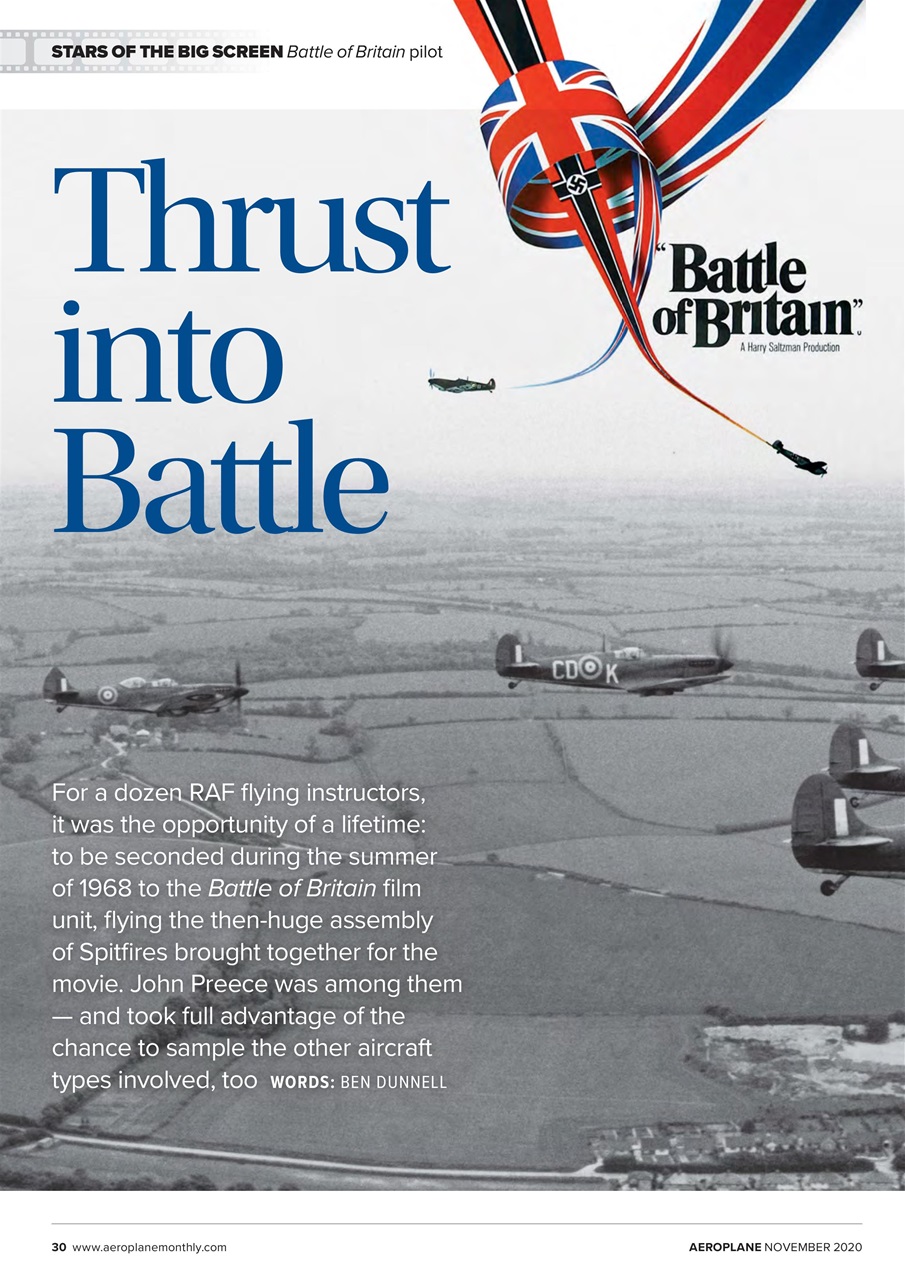 STARS OF THE BIG SCREEN Battle of Britain pilot

Thrust into Battle

"Battle of Britain"

A Harry Saltzman Production

CD K

For a dozen RAF flying instructors, it was the opportunity of a lifetime: to be seconded during the summer of 1968 to the Battle of Britain film unit, flying the then-huge assembly of Spitfires brought together for the movie. John Preece was among them — and took full advantage of the chance to sample the other aircraft types involved, too WORDS: BEN DUNNELL

30 www.aeroplanemonthly.com

AEROPLANE NOVEMBER 2020